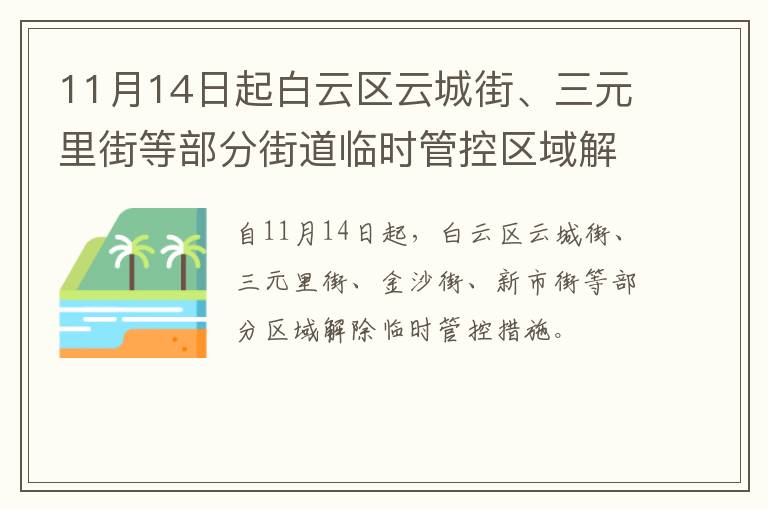 11月14日起白云区云城街、三元里街等部分街道临时管控区域解

自11月14日起，白云区云城街、三元里街、金沙街、新市街等部分区域解除临时管控措施。